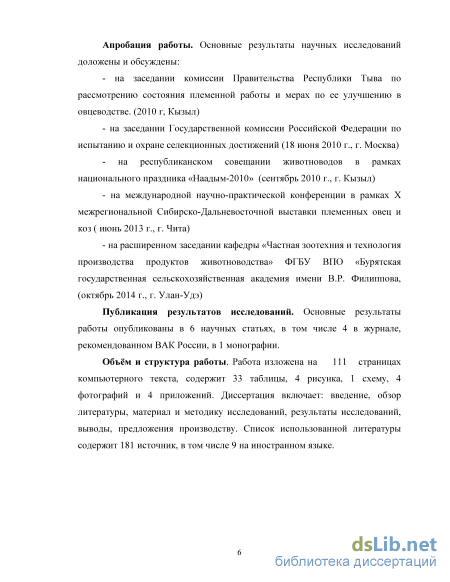 **Апробация работы.** Основные результаты научных исследований доложены и обсуждены:

- на заседании комиссии Правительства Республики Тыва по рассмотрению состояния племенной работы и мерах по ее улучшению в овцеводстве. (2010 г, Кызыл)

- на заседании Государственной комиссии Российской Федерации по испытанию и охране селекционных достижений (18 июня 2010 г., г. Москва)

- на республиканском совещании животноводов в рамках национального праздника «Наадым-2010» (сентябрь 2010 г., г. Кызыл)

- на международной научно-практической конференции в рамках X межрегиональной Сибирско-Дальневосточной выставки племенных овец и коз ( июнь 2013 г., г. Чита)

- на расширенном заседании кафедры «Частная зоотехния и технология производства продуктов животноводства» ФГБУ ВПО «Бурятская государственная сельскохозяйственная академия имени В.Р. Филиппова, (октябрь 2014 г., г. Улан-Удэ)

**Публикация результатов исследований.** Основные результаты работы опубликованы в 6 научных статьях, в том числе 4 в журнале, рекомендованном ВАК России, в 1 монографии.

**Объём и структура работы**. Работа изложена на 111 страницах компьютерного текста, содержит 33 таблицы, 4 рисунка, 1 схему, 4 фотографий и 4 приложений. Диссертация включает: введение, обзор литературы, материал и методику исследований, результаты исследований, выводы, предложения производству. Список использованной литературы содержит 181 источник, в том числе 9 на иностранном языке.

6

dsLib.net
библиотека диссертаций